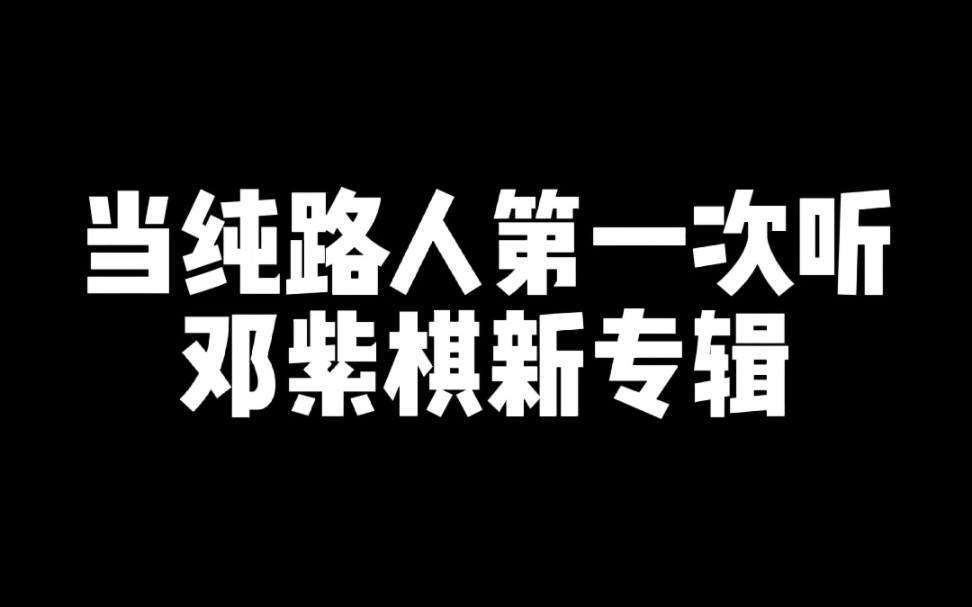 当纯路人第一次听
邓紫棋新专辑